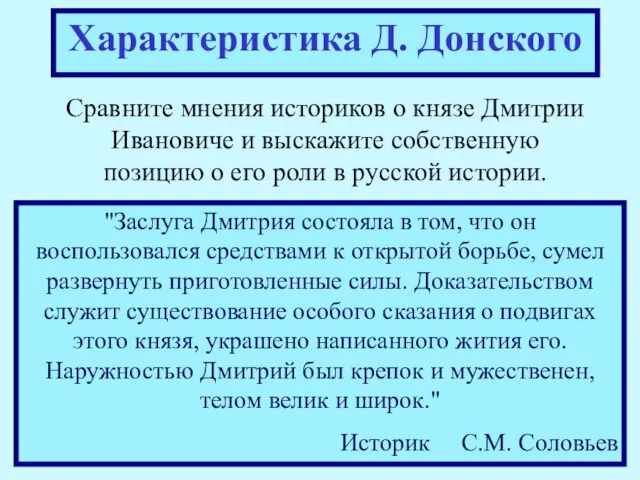 Характеристика Д. Донского

Сравните мнения историков о князе Дмитрии Ивановиче и выскажите собственную позицию о его роли в русской истории.

"Заслуга Дмитрия состояла в том, что он воспользовался средствами к открытой борьбе, сумел развернуть приготовленные силы. Доказательством служит существование особого сказания о подвигах этого князя, украшено написанного жития его. Наружностью Дмитрий был крепок и мужественен, телом велик и широк."

Историк С.М. Соловьев